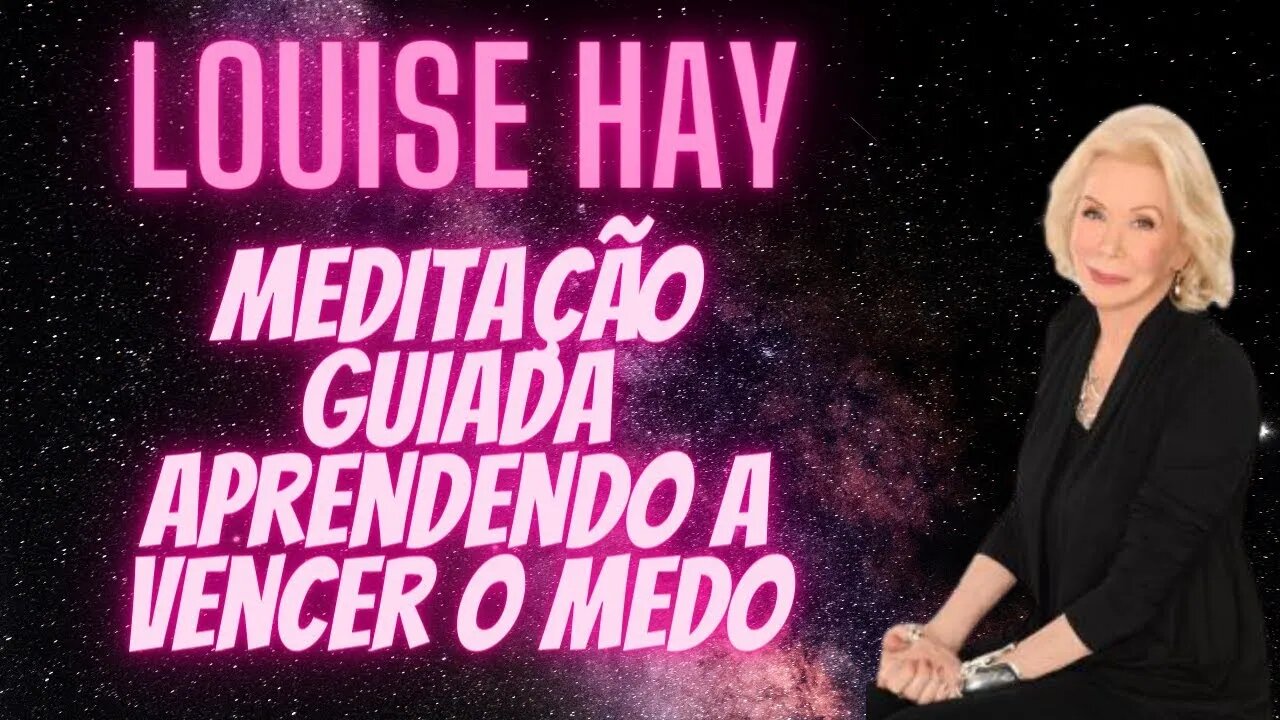 LOUISE HAY

MEDITAÇÃO GUIADA APRENDENDO A VENCER O MEDO